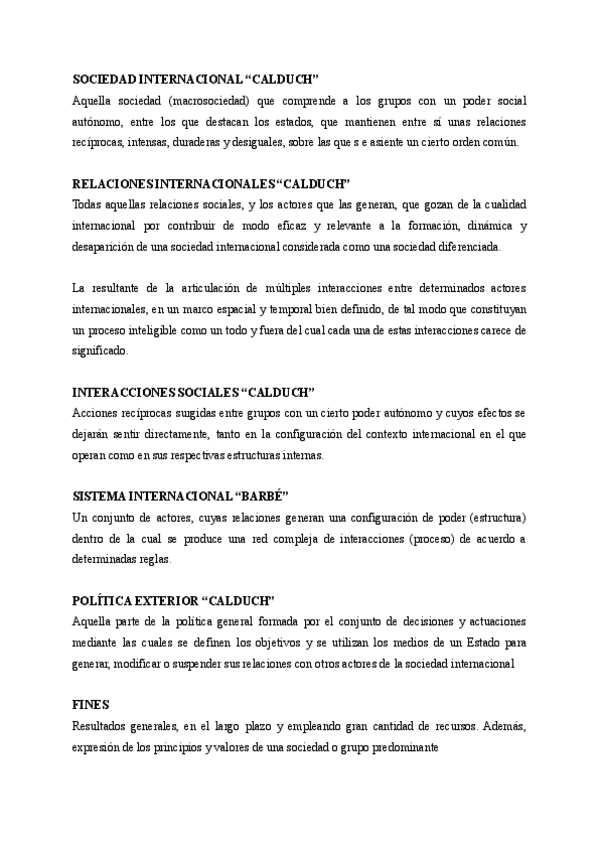 SOCIEDAD INTERNACIONAL “CALDUCH”
Aquella sociedad (macrosociedad) que comprende a los grupos con un poder social autónomo, entre los que destacan los estados, que mantienen entre sí unas relaciones recíprocas, intensas, duraderas y desiguales, sobre las que s e asiente un cierto orden común.

RELACIONES INTERNACIONALES “CALDUCH”
Todas aquellas relaciones sociales, y los actores que las generan, que gozan de la cualidad internacional por contribuir de modo eficaz y relevante a la formación, dinámica y desaparición de una sociedad internacional considerada como una sociedad diferenciada.

La resultante de la articulación de múltiples interacciones entre determinados actores internacionales, en un marco espacial y temporal bien definido, de tal modo que constituyan un proceso inteligible como un todo y fuera del cual cada una de estas interacciones carece de significado.

INTERACCIONES SOCIALES “CALDUCH”
Acciones recíprocas surgidas entre grupos con un cierto poder autónomo y cuyos efectos se dejarán sentir directamente, tanto en la configuración del contexto internacional en el que operan como en sus respectivas estructuras internas.

SISTEMA INTERNACIONAL “BARBÉ”
Un conjunto de actores, cuyas relaciones generan una configuración de poder (estructura) dentro de la cual se produce una red compleja de interacciones (proceso) de acuerdo a determinadas reglas.

POLÍTICA EXTERIOR “CALDUCH”
Aquella parte de la política general formada por el conjunto de decisiones y actuaciones mediante las cuales se definen los objetivos y se utilizan los medios de un Estado para generar, modificar o suspender sus relaciones con otros actores de la sociedad internacional

FINES
Resultados generales, en el largo plazo y empleando gran cantidad de recursos. Además, expresión de los principios y valores de una sociedad o grupo predominante